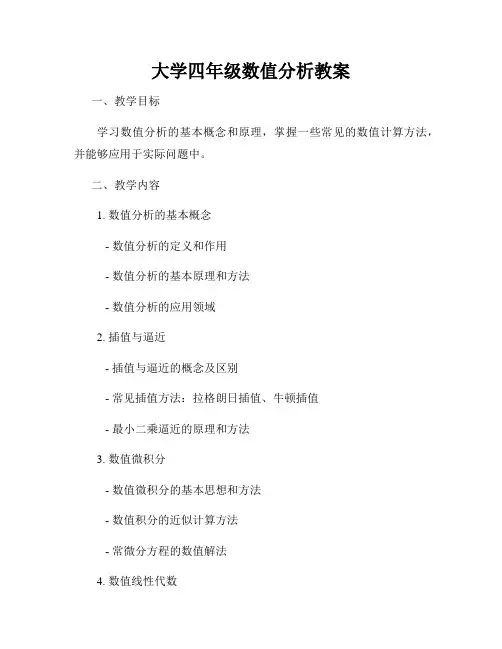 大学四年级数值分析教案

一、教学目标

学习数值分析的基本概念和原理，掌握一些常见的数值计算方法，并能够应用于实际问题中。

二、教学内容

1. 数值分析的基本概念

- 数值分析的定义和作用

- 数值分析的基本原理和方法

- 数值分析的应用领域

2. 插值与逼近

- 插值与逼近的概念及区别

- 常见插值方法：拉格朗日插值、牛顿插值

- 最小二乘逼近的原理和方法

3. 数值微积分

- 数值微积分的基本思想和方法

- 数值积分的近似计算方法

- 常微分方程的数值解法

4. 数值线性代数